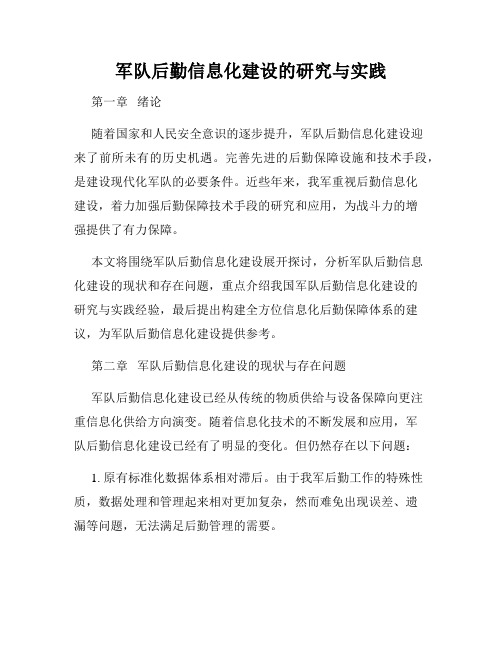 军队后勤信息化建设的研究与实践

第一章　绪论

随着国家和人民安全意识的逐步提升，军队后勤信息化建设迎来了前所未有的历史机遇。完善先进的后勤保障设施和技术手段，是建设现代化军队的必要条件。近些年来，我军重视后勤信息化建设，着力加强后勤保障技术手段的研究和应用，为战斗力的增强提供了有力保障。

本文将围绕军队后勤信息化建设展开探讨，分析军队后勤信息化建设的现状和存在问题，重点介绍我国军队后勤信息化建设的研究与实践经验，最后提出构建全方位信息化后勤保障体系的建议，为军队后勤信息化建设提供参考。

第二章　军队后勤信息化建设的现状与存在问题

军队后勤信息化建设已经从传统的物质供给与设备保障向更注重信息化供给方向演变。随着信息化技术的不断发展和应用，军队后勤信息化建设已经有了明显的变化。但仍然存在以下问题：

1. 原有标准化数据体系相对滞后。由于我军后勤工作的特殊性质，数据处理和管理起来相对更加复杂，然而难免出现误差、遗漏等问题，无法满足后勤管理的需要。